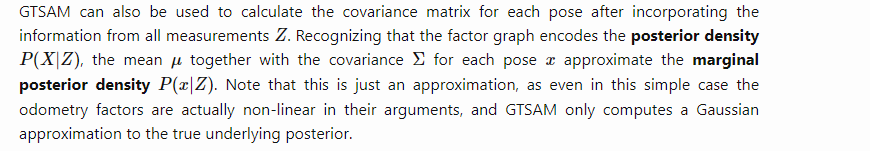 GTSAM can also be used to calculate the covariance matrix for each pose after incorporating the information from all measurements $Z$. Recognizing that the factor graph encodes the **posterior density** $P(X|Z)$, the mean $\mu$ together with the covariance $\Sigma$ for each pose $x$ approximate the **marginal posterior density** $P(x|Z)$. Note that this is just an approximation, as even in this simple case the odometry factors are actually non-linear in their arguments, and GTSAM only computes a Gaussian approximation to the true underlying posterior.